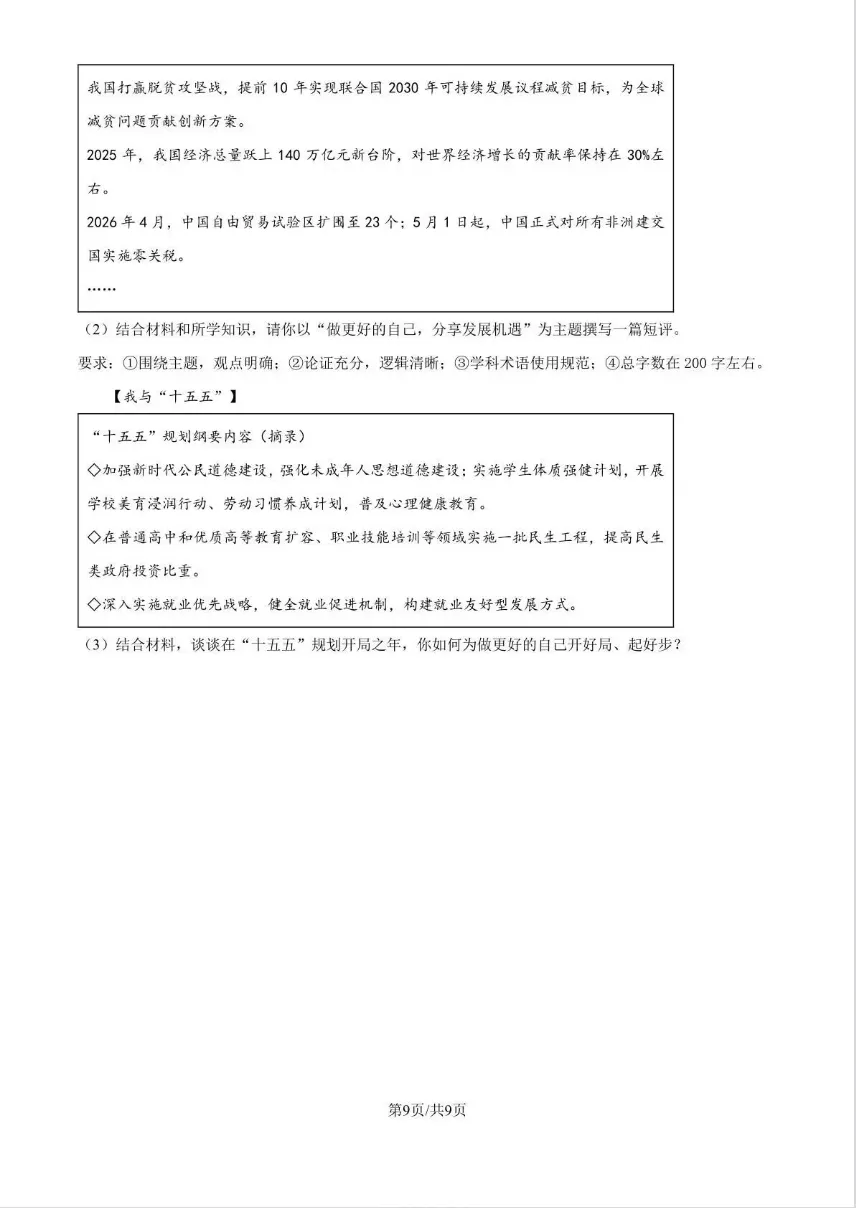 我国打赢脱贫攻坚战，提前 10 年实现联合国 2030 年可持续发展议程减贫目标，为全球减贫问题贡献创新方案。

2025 年，我国经济总量跃上 140 万亿元新台阶，对世界经济增长的贡献率保持在 30%左右。

2026 年 4 月，中国自由贸易试验区扩围至 23 个；5 月 1 日起，中国正式对所有非洲建交国实施零关税。

……

（2）结合材料和所学知识，请你以“做更好的自己，分享发展机遇”为主题撰写一篇短评。

要求：①围绕主题，观点明确；②论证充分，逻辑清晰；③学科术语使用规范；④总字数在 200 字左右。

【我与“十五五”】

“十五五”规划纲要内容（摘录）

◇加强新时代公民道德建设，强化未成年人思想道德建设；实施学生体质强健计划，开展学校美育浸润行动、劳动习惯养成计划，普及心理健康教育。

◇在普通高中和优质高等教育扩容、职业技能培训等领域实施一批民生工程，提高民生类政府投资比重。

◇深入实施就业优先战略，健全就业促进机制，构建就业友好型发展方式。

（3）结合材料，谈谈在“十五五”规划开局之年，你如何为做更好的自己开好局、起好步？

第9页/共9页